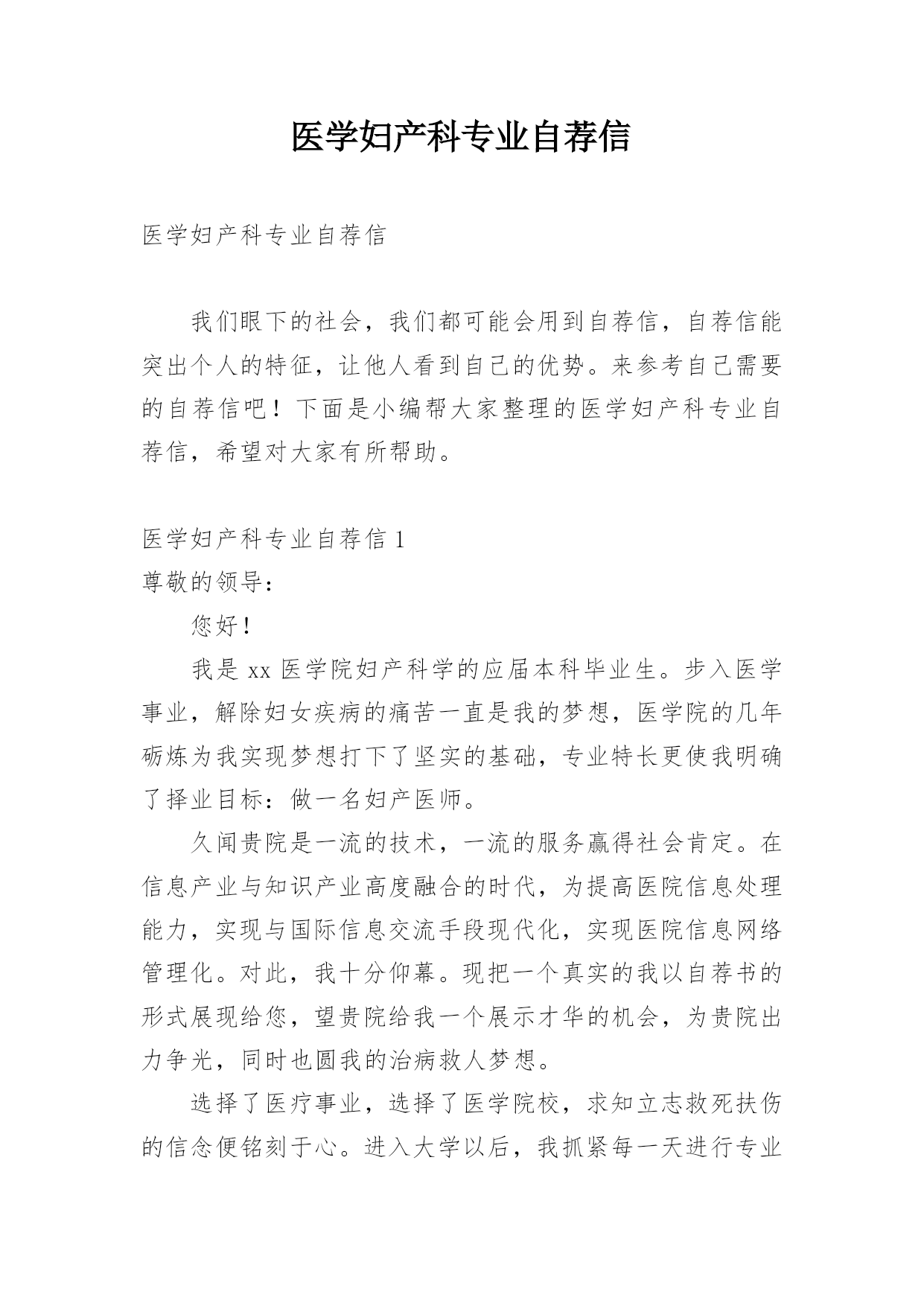 医学妇产科专业自荐信

医学妇产科专业自荐信

我们眼下的社会，我们都可能会用到自荐信，自荐信能突出个人的特征，让他人看到自己的优势。来参考自己需要的自荐信吧！下面是小编帮大家整理的医学妇产科专业自荐信，希望对大家有所帮助。

医学妇产科专业自荐信 1

尊敬的领导：

您好！

我是 xx 医学院妇产科学的应届本科毕业生。步入医学事业，解除妇女疾病的痛苦一直是我的梦想，医学院的几年砺炼为我实现梦想打下了坚实的基础，专业特长更使我明确了择业目标：做一名妇产医师。

久闻贵院是一流的技术，一流的服务赢得社会肯定。在信息产业与知识产业高度融合的时代，为提高医院信息处理能力，实现与国际信息交流手段现代化，实现医院信息网络管理化。对此，我十分仰幕。现把一个真实的我以自荐书的形式展现给您，望贵院给我一个展示才华的机会，为贵院出力争光，同时也圆我的治病救人梦想。

选择了医疗事业，选择了医学院校，求知立志救死扶伤的信念便铭刻于心。进入大学以后，我抓紧每一天进行专业